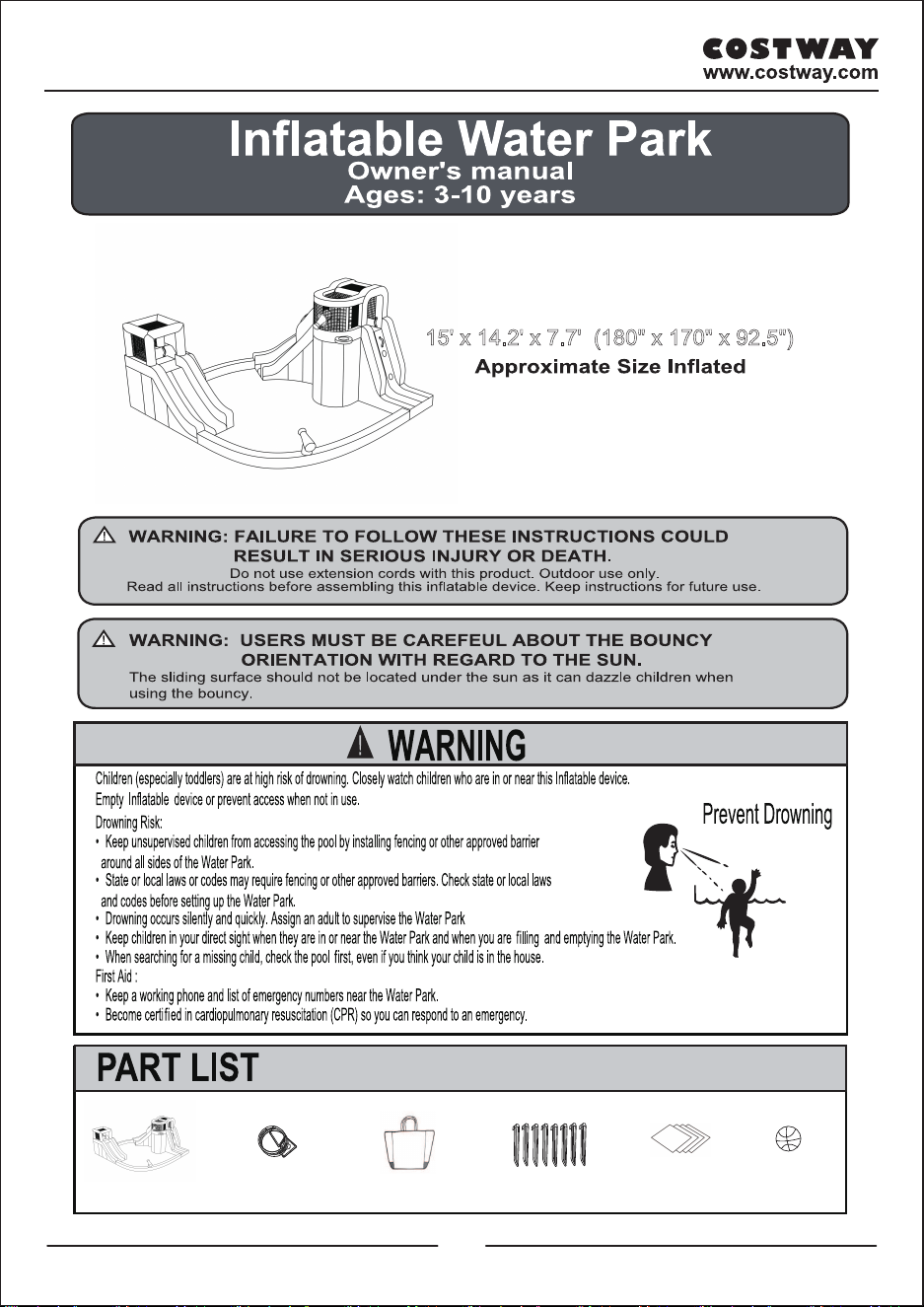 COSTWAY
www.costway.com

Inflatable Water Park
Owner's manual
Ages: 3-10 years

15' x 14.2' x 7.7' (180" x 170" x 92.5")
Approximate Size Inflated

WARNING: FAILURE TO FOLLOW THESE INSTRUCTIONS COULD RESULT IN SERIOUS INJURY OR DEATH.
Do not use extension cords with this product. Outdoor use only.
Read all instructions before assembling this inflatable device. Keep instructions for future use.

WARNING: USERS MUST BE CAREFEUL ABOUT THE BOUNCY ORIENTATION WITH REGARD TO THE SUN.
The sliding surface should not be located under the sun as it can dazzle children when using the bouncy.

WARNING

Children (especially toddlers) are at high risk of drowning. Closely watch children who are in or near this Inflatable device.
Empty Inflatable device or prevent access when not in use.
Drowning Risk:
• Keep unsupervised children from accessing the pool by installing fencing or other approved barrier around all sides of the Water Park.
• State or local laws or codes may require fencing or other approved barriers. Check state or local laws and codes before setting up the Water Park.
• Drowning occurs silently and quickly. Assign an adult to supervise the Water Park
• Keep children in your direct sight when they are in or near the Water Park and when you are filling and emptying the Water Park.
• When searching for a missing child, check the pool first, even if you think your child is in the house.
First Aid :
• Keep a working phone and list of emergency numbers near the Water Park.
• Become certified in cardiopulmonary resuscitation (CPR) so you can respond to an emergency.

Prevent Drowning

PART LIST